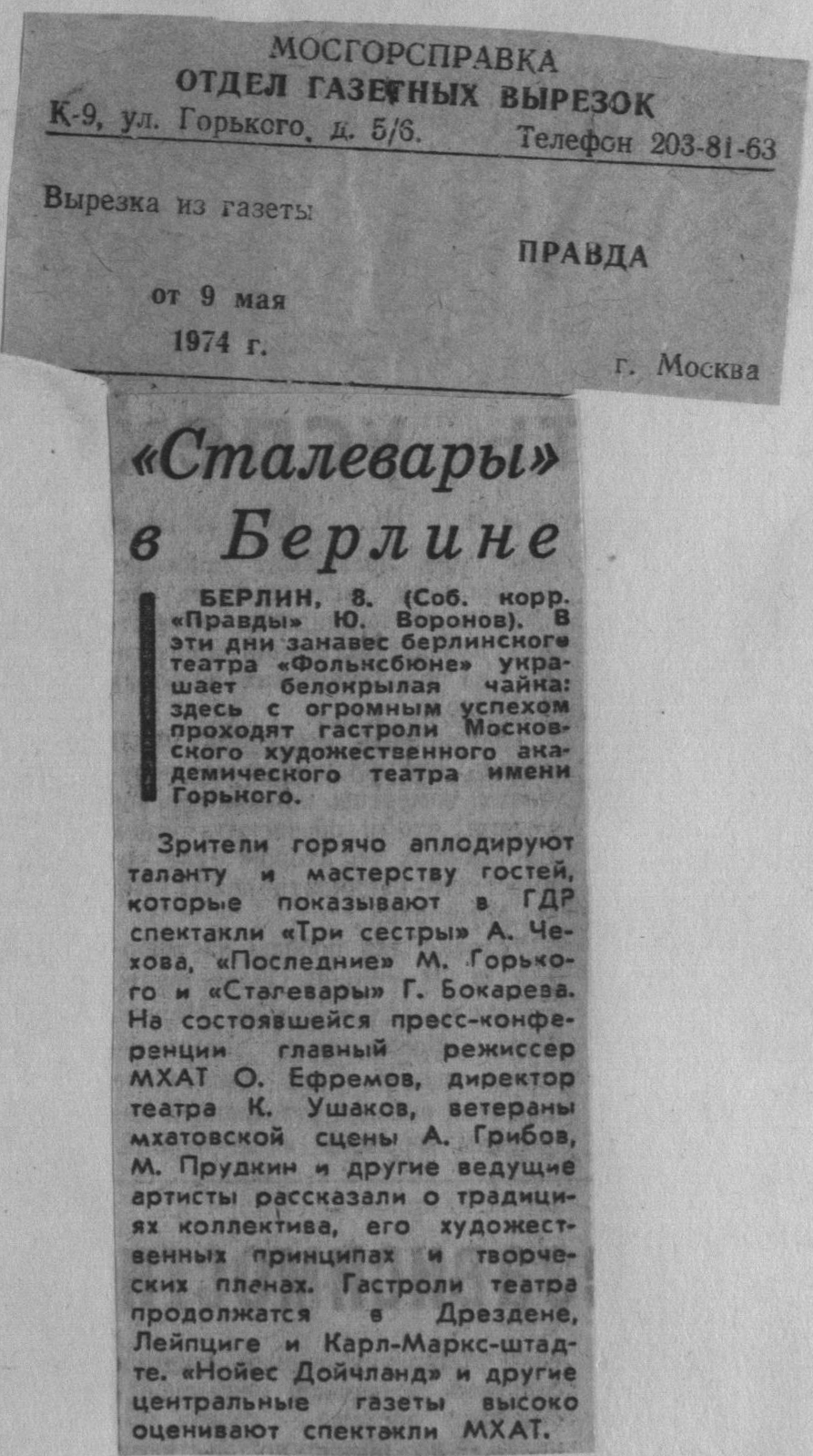 МОСГОРСПРАВКА
ОТДЕЛ ГАЗЕТНЫХ ВЫРЕЗОК
К-9, ул. Горького, д. 5/6. Телефон 203-81-63

Вырезка из газеты

ПРАВДА

от 9 мая

1974 г.

г. Москва

«Сталевары» в Берлине

БЕРЛИН, 8. (Соб. корр. «Правды» Ю. Воронов). В эти дни занавес берлинского театра «Фольксбюне» украшает белокрылая чайка: здесь с огромным успехом проходят гастроли Московского художественного академического театра имени Горького.

Зрители горячо аплодируют таланту и мастерству гостей, которые показывают в ГДР спектакли «Три сестры» А. Чехова, «Последние» М. Горького и «Сталевары» Г. Бокарева. На состоявшейся пресс-конференции главный режиссер МХАТ О. Ефремов, директор театра К. Ушаков, ветераны мхатовской сцены А. Грибов, М. Прудкин и другие ведущие артисты рассказали о традициях коллектива, его художественных принципах и творческих планах. Гастроли театра продолжатся в Дрездене, Лейпциге и Карл-Маркс-штадте. «Нойес Дойчланд» и другие центральные газеты высоко оценивают спектакли МХАТ.